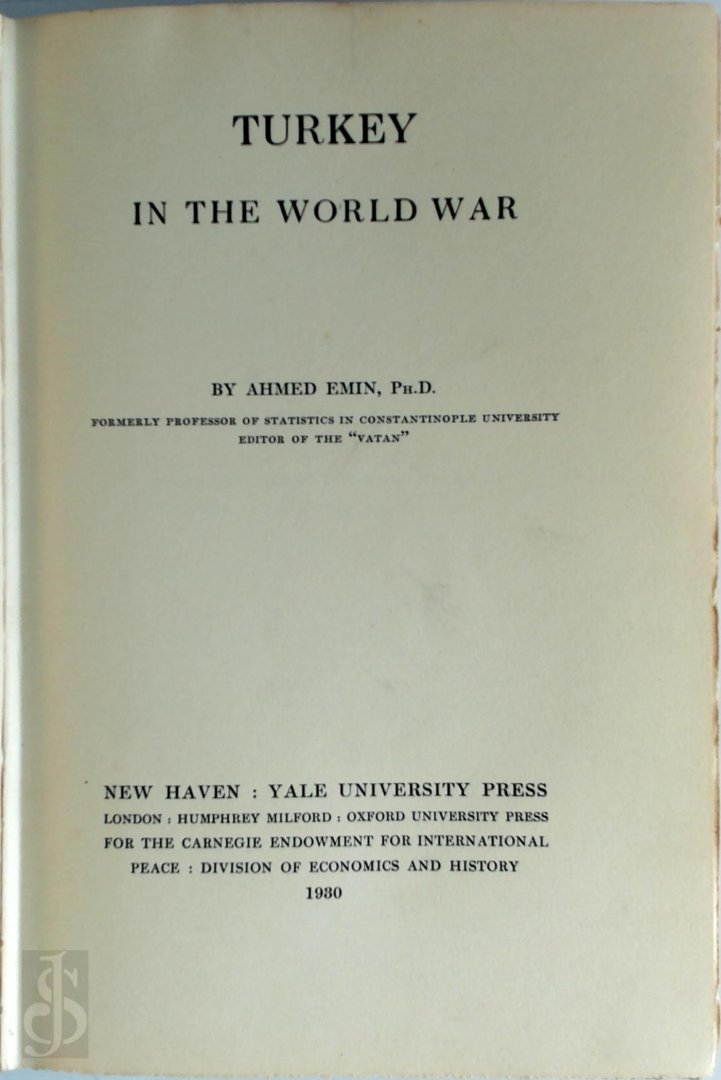 TURKEY

IN THE WORLD WAR

BY AHMED EMIN, PH.D.

FORMERLY PROFESSOR OF STATISTICS IN CONSTANTINOPLE UNIVERSITY
EDITOR OF THE "VATAN"

NEW HAVEN : YALE UNIVERSITY PRESS
LONDON : HUMPHREY MILFORD : OXFORD UNIVERSITY PRESS
FOR THE CARNEGIE ENDOWMENT FOR INTERNATIONAL
PEACE : DIVISION OF ECONOMICS AND HISTORY
1930